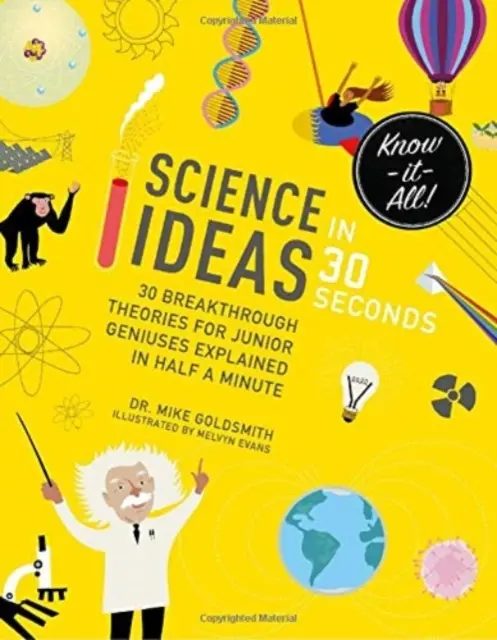 Copyrighted Material

Know -it- All!

SCIENCE IDEAS IN 30 SECONDS

30 BREAKTHROUGH THEORIES FOR JUNIOR GENIUSES EXPLAINED IN HALF A MINUTE

DR. MIKE GOLDSMITH
ILLUSTRATED BY MELVYN EVANS

Copyrighted Material